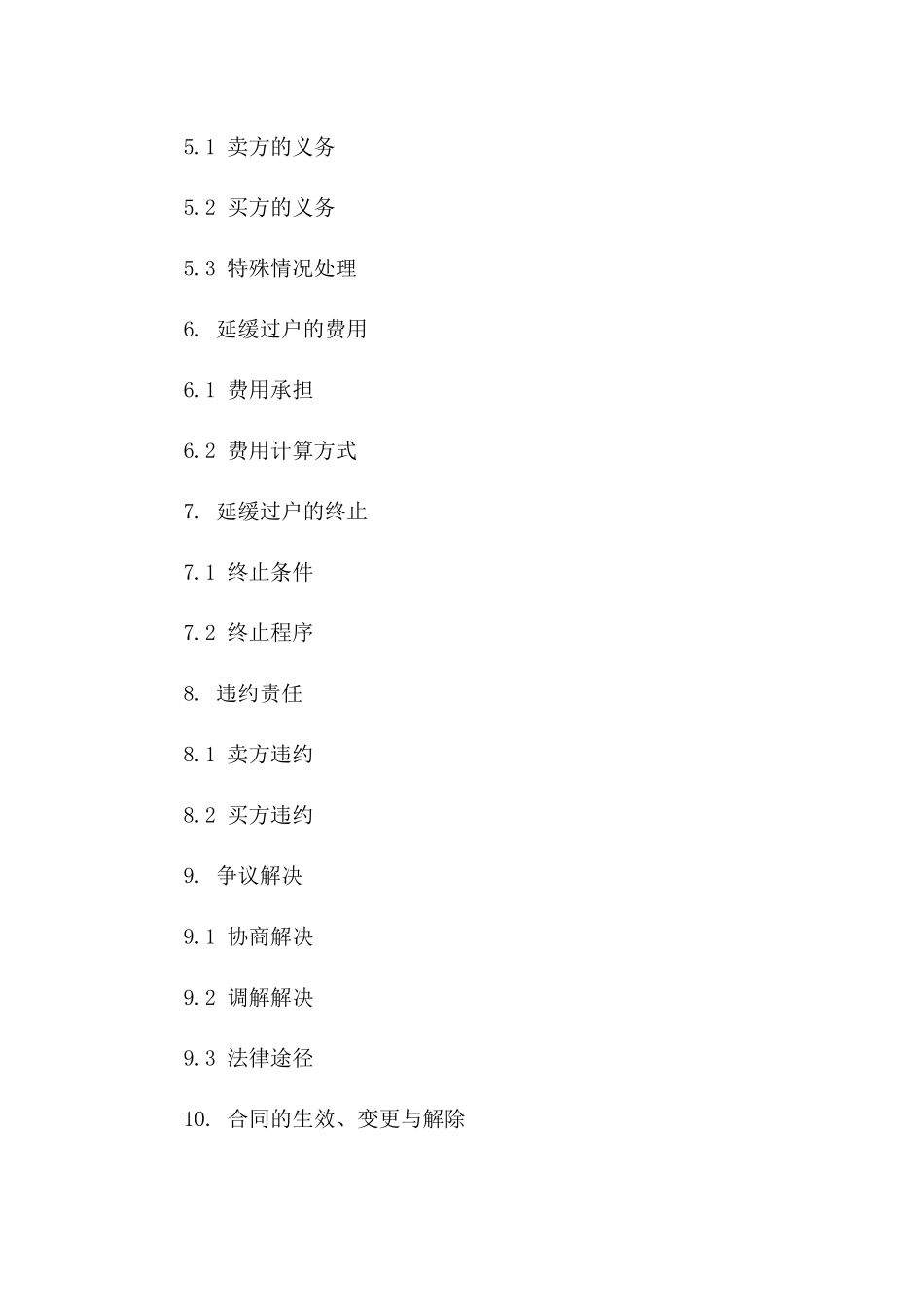 5.1 卖方的义务

5.2 买方的义务

5.3 特殊情况处理

6. 延缓过户的费用

6.1 费用承担

6.2 费用计算方式

7. 延缓过户的终止

7.1 终止条件

7.2 终止程序

8. 违约责任

8.1 卖方违约

8.2 买方违约

9. 争议解决

9.1 协商解决

9.2 调解解决

9.3 法律途径

10. 合同的生效、变更与解除